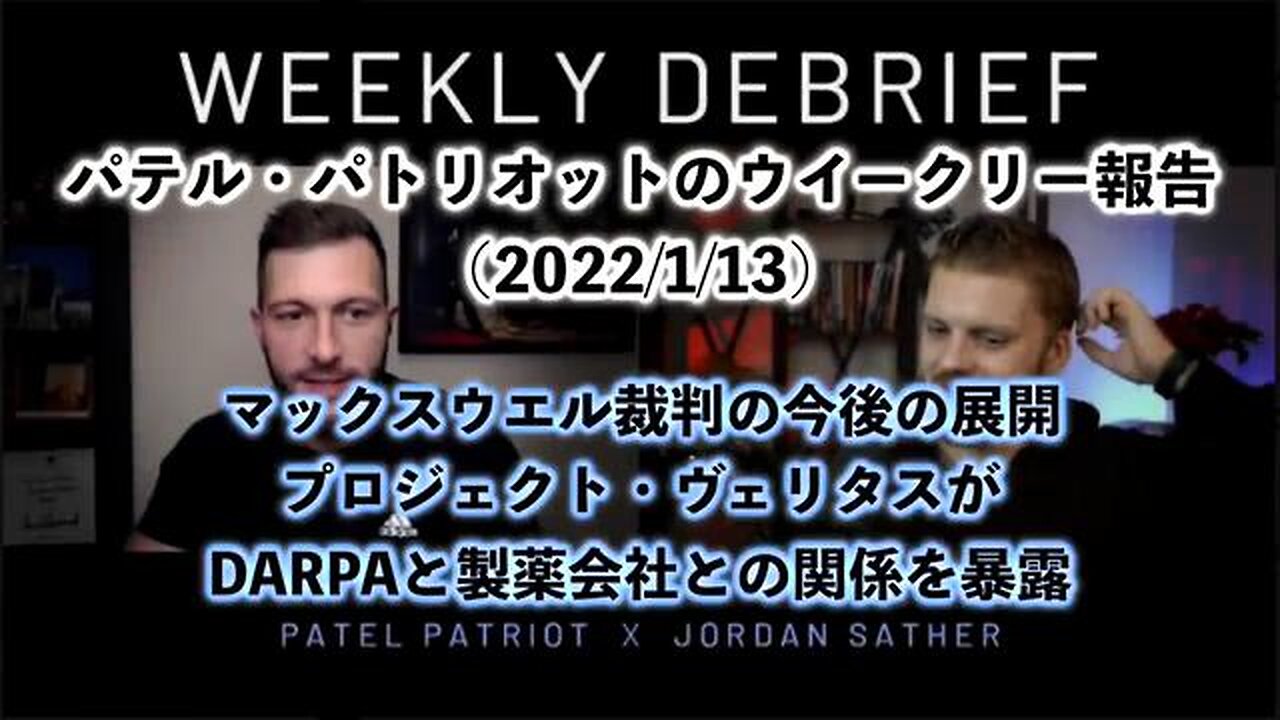 WEEKLY DEBRIEF

パテル・パトリオットのウイークリー報告
（2022/1/13）

マックスウエル裁判の今後の展開
プロジェクト・ヴェリタスが
DARPAと製薬会社との関係を暴露

PATEL PATRIOT X JORDAN SATHER